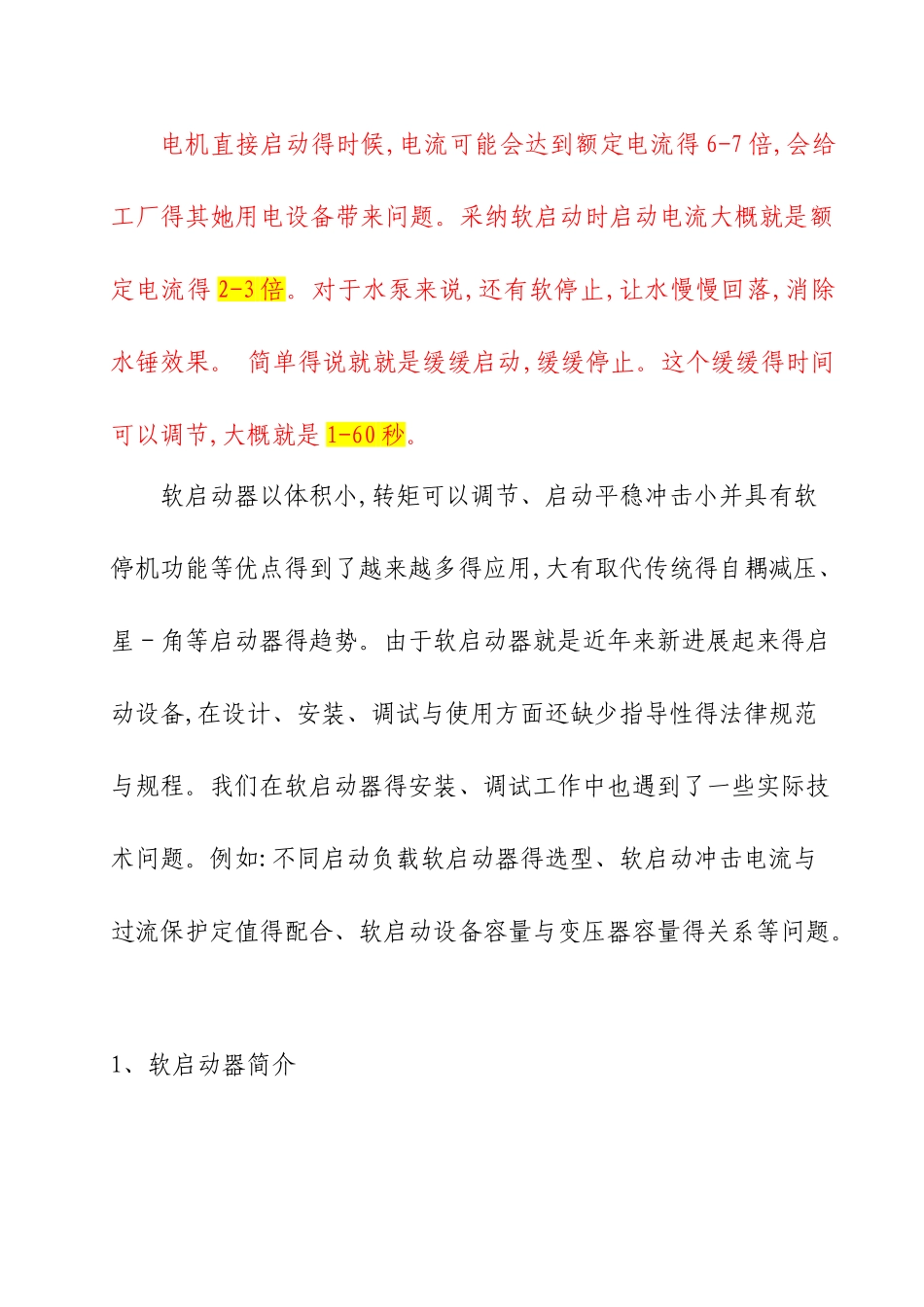 电机直接启动得时候,电流可能会达到额定电流得 6-7 倍,会给工厂得其她用电设备带来问题。采纳软启动时启动电流大概就是额定电流得 2-3 倍。对于水泵来说,还有软停止,让水慢慢回落,消除水锤效果。 简单得说就就是缓缓启动,缓缓停止。这个缓缓得时间可以调节,大概就是 1-60 秒。

软启动器以体积小,转矩可以调节、启动平稳冲击小并具有软停机功能等优点得到了越来越多得应用,大有取代传统得自耦减压、星-角等启动器得趋势。由于软启动器就是近年来新进展起来得启动设备,在设计、安装、调试与使用方面还缺少指导性得法律规范与规程。我们在软启动器得安装、调试工作中也遇到了一些实际技术问题。例如:不同启动负载软启动器得选型、软启动冲击电流与过流保护定值得配合、软启动设备容量与变压器容量得关系等问题。

1、软启动器简介